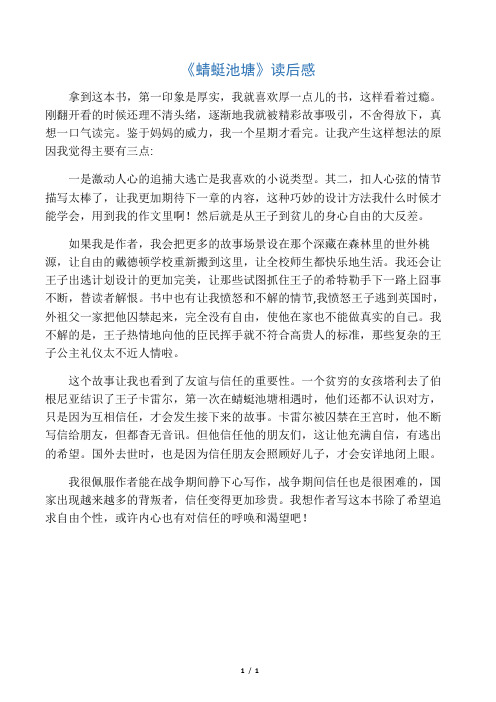 《蜻蜓池塘》读后感

拿到这本书，第一印象是厚实，我就喜欢厚一点儿的书，这样看着过瘾。刚翻开看的时候还理不清头绪，逐渐地我就被精彩故事吸引，不舍得放下，真想一口气读完。鉴于妈妈的威力，我一个星期才看完。让我产生这样想法的原因我觉得主要有三点:

一是激动人心的追捕大逃亡是我喜欢的小说类型。其二，扣人心弦的情节描写太棒了，让我更加期待下一章的内容，这种巧妙的设计方法我什么时候才能学会，用到我的作文里啊！然后就是从王子到贫儿的身心自由的大反差。

如果我是作者，我会把更多的故事场景设在那个深藏在森林里的世外桃源，让自由的戴德顿学校重新搬到这里，让全校师生都快乐地生活。我还会让王子出逃计划设计的更加完美，让那些试图抓住王子的希特勒手下一路上囧事不断，替读者解恨。书中也有让我愤怒和不解的情节,我愤怒王子逃到英国时，外祖父一家把他囚禁起来，完全没有自由，使他在家也不能做真实的自己。我不解的是，王子热情地向他的臣民挥手就不符合高贵人的标准，那些复杂的王子公主礼仪太不近人情啦。

这个故事让我也看到了友谊与信任的重要性。一个贫穷的女孩塔利去了伯根尼亚结识了王子卡雷尔，第一次在蜻蜓池塘相遇时，他们还都不认识对方，只是因为互相信任，才会发生接下来的故事。卡雷尔被囚禁在王宫时，他不断写信给朋友，但都杳无音讯。但他信任他的朋友们，这让他充满自信，有逃出的希望。国外去世时，也是因为信任朋友会照顾好儿子，才会安详地闭上眼。

我很佩服作者能在战争期间静下心写作，战争期间信任也是很困难的，国家出现越来越多的背叛者，信任变得更加珍贵。我想作者写这本书除了希望追求自由个性，或许内心也有对信任的呼唤和渴望吧！

1 / 1